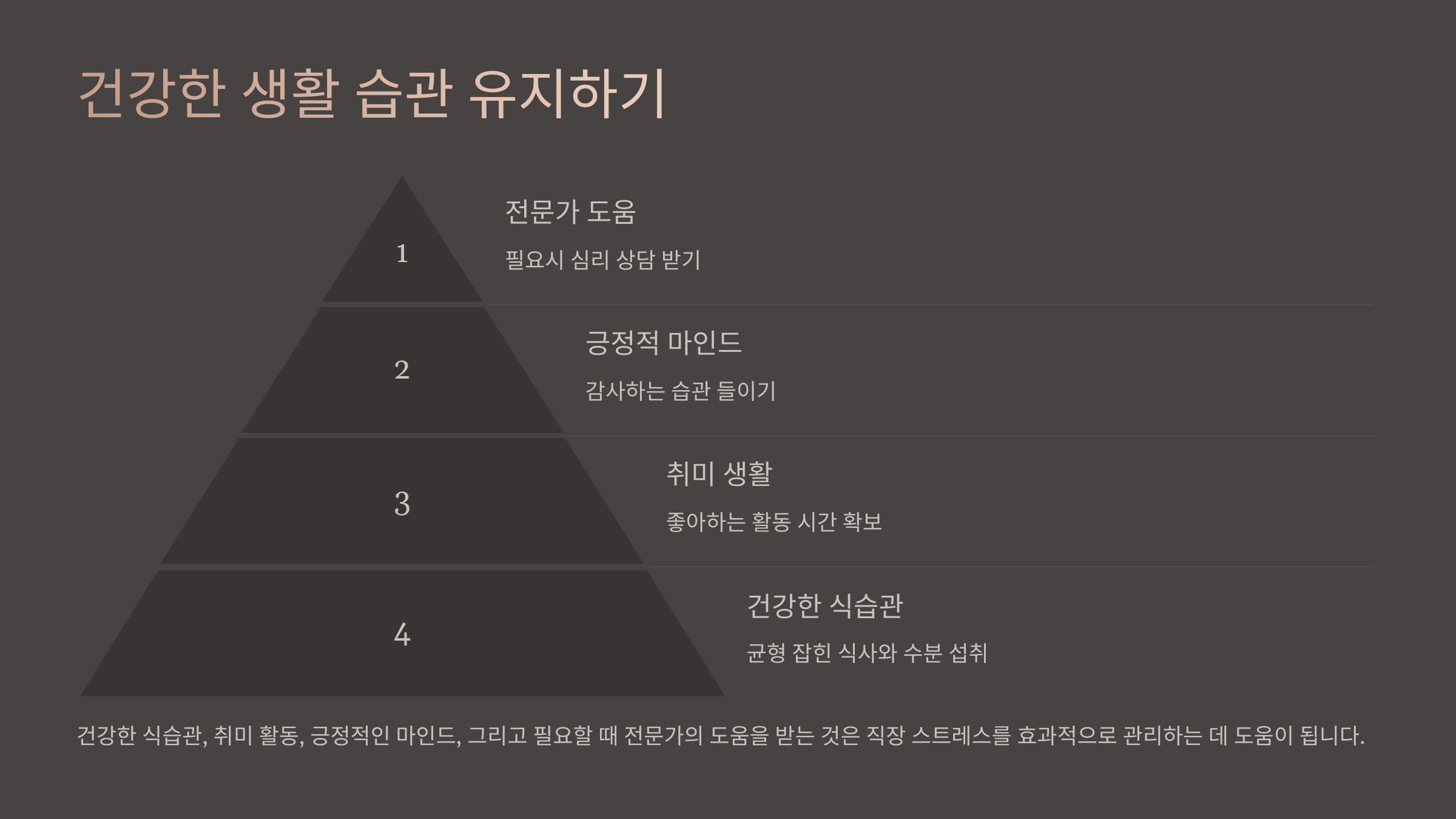 건강한 생활 습관 유지하기

1

전문가 도움

필요시 심리 상담 받기

2

긍정적 마인드

감사하는 습관 들이기

3

취미 생활

좋아하는 활동 시간 확보

4

건강한 식습관

균형 잡힌 식사와 수분 섭취

건강한 식습관, 취미 활동, 긍정적인 마인드, 그리고 필요할 때 전문가의 도움을 받는 것은 직장 스트레스를 효과적으로 관리하는 데 도움이 됩니다.